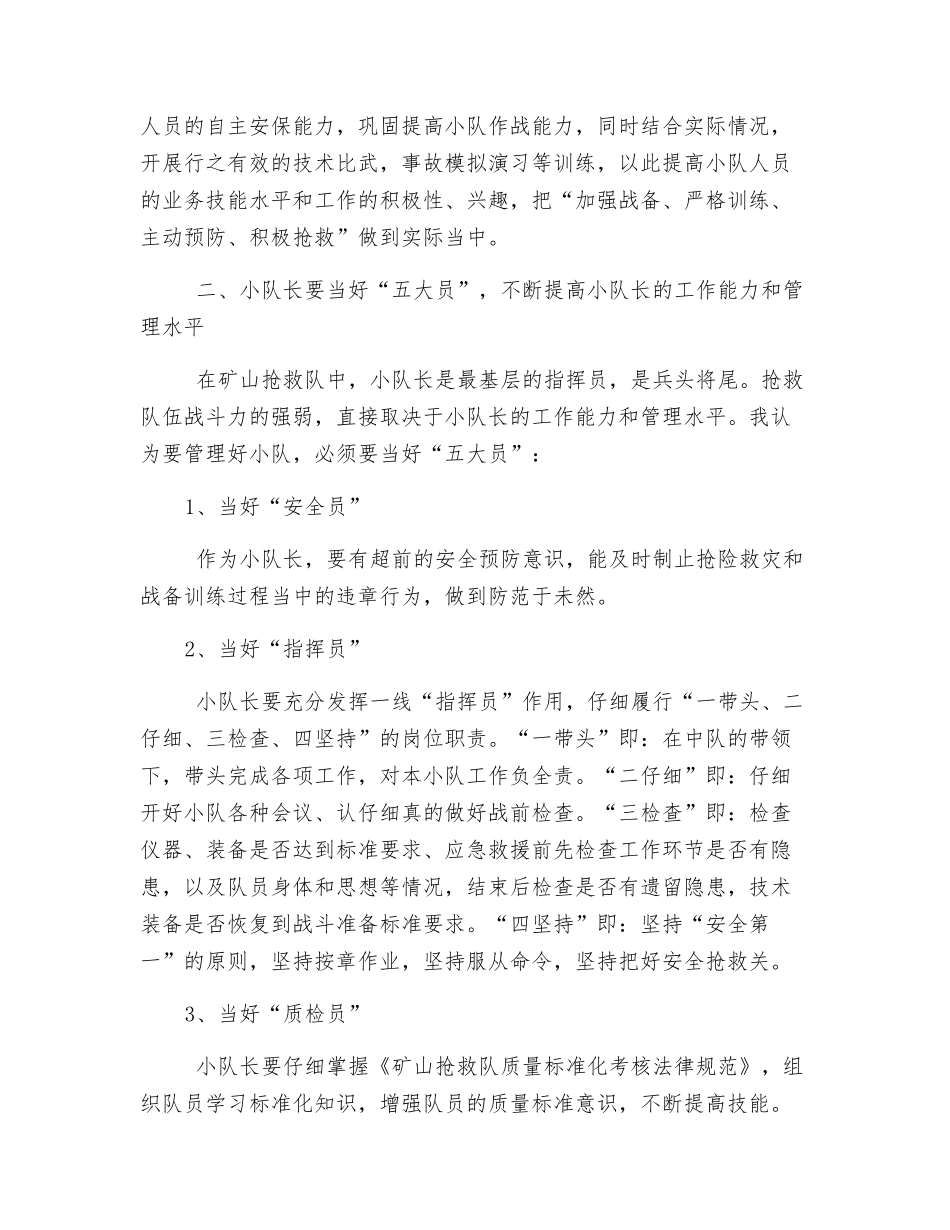 人员的自主安保能力，巩固提高小队作战能力，同时结合实际情况，开展行之有效的技术比武，事故模拟演习等训练，以此提高小队人员的业务技能水平和工作的积极性、兴趣，把“加强战备、严格训练、主动预防、积极抢救”做到实际当中。

二、小队长要当好“五大员”，不断提高小队长的工作能力和管理水平

在矿山抢救队中，小队长是最基层的指挥员，是兵头将尾。抢救队伍战斗力的强弱，直接取决于小队长的工作能力和管理水平。我认为要管理好小队，必须要当好“五大员”：

1、当好“安全员”

作为小队长，要有超前的安全预防意识，能及时制止抢险救灾和战备训练过程当中的违章行为，做到防范于未然。

2、当好“指挥员”

小队长要充分发挥一线“指挥员”作用，仔细履行“一带头、二仔细、三检查、四坚持”的岗位职责。“一带头”即：在中队的带领下，带头完成各项工作，对本小队工作负全责。“二仔细”即：仔细开好小队各种会议、认仔细真的做好战前检查。“三检查”即：检查仪器、装备是否达到标准要求、应急救援前先检查工作环节是否有隐患，以及队员身体和思想等情况，结束后检查是否有遗留隐患，技术装备是否恢复到战斗准备标准要求。“四坚持”即：坚持“安全第一”的原则，坚持按章作业，坚持服从命令，坚持把好安全抢救关。

3、当好“质检员”

小队长要仔细掌握《矿山抢救队质量标准化考核法律规范》，组织队员学习标准化知识，增强队员的质量标准意识，不断提高技能。